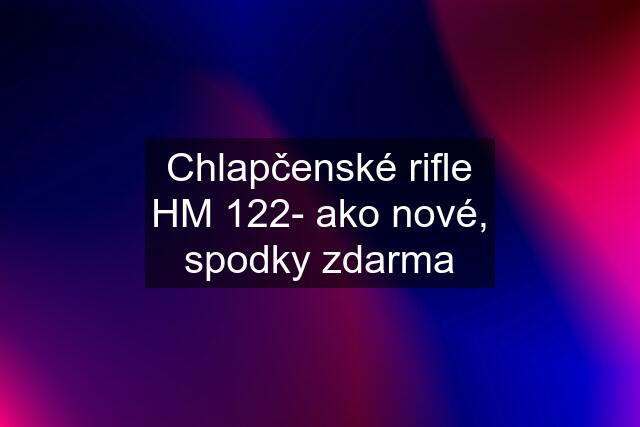 Chlapčenské rifle HM 122- ako nové, spodky zdarma